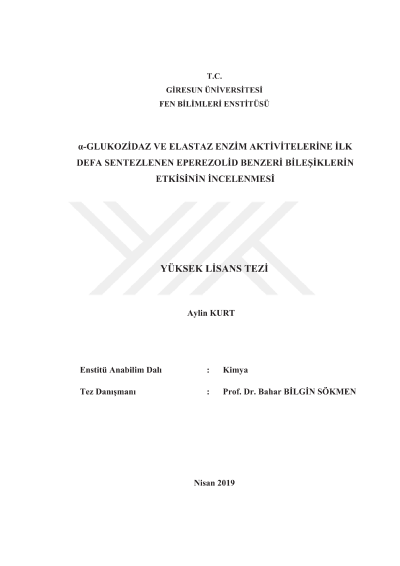 T.C.
GİRESUN ÜNİVERSİTESİ
FEN BİLİMLERİ ENSTİTÜSÜ

α-GLUKOZİDAZ VE ELASTAZ ENZİM AKTİVİTELERİNE İLK DEFA SENTEZLENEN EPEREZOLİD BENZERİ BİLEŞİKLERİN ETKİSİNİN İNCELENMESİ

YÜKSEK LİSANS TEZİ

Aylin KURT

Enstitü Anabilim Dalı : Kimya

Tez Danışmanı : Prof. Dr. Bahar BİLGİN SÖKMEN

Nisan 2019